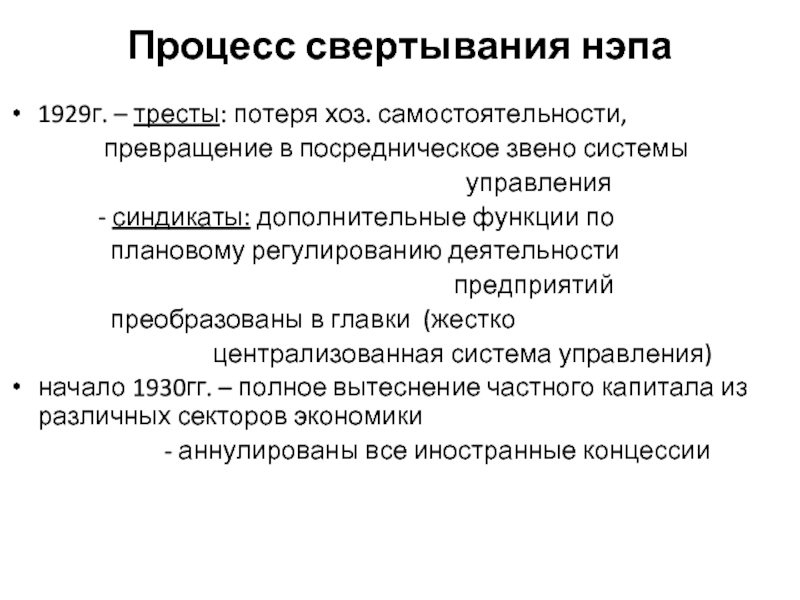 Процесс свертывания нэпа

• 1929г. – тресты: потеря хоз. самостоятельности, превращение в посредническое звено системы управления

- синдикаты: дополнительные функции по плановому регулированию деятельности предприятий

преобразованы в главки (жестко централизованная система управления)

• начало 1930гг. – полное вытеснение частного капитала из различных секторов экономики

- аннулированы все иностранные концессии